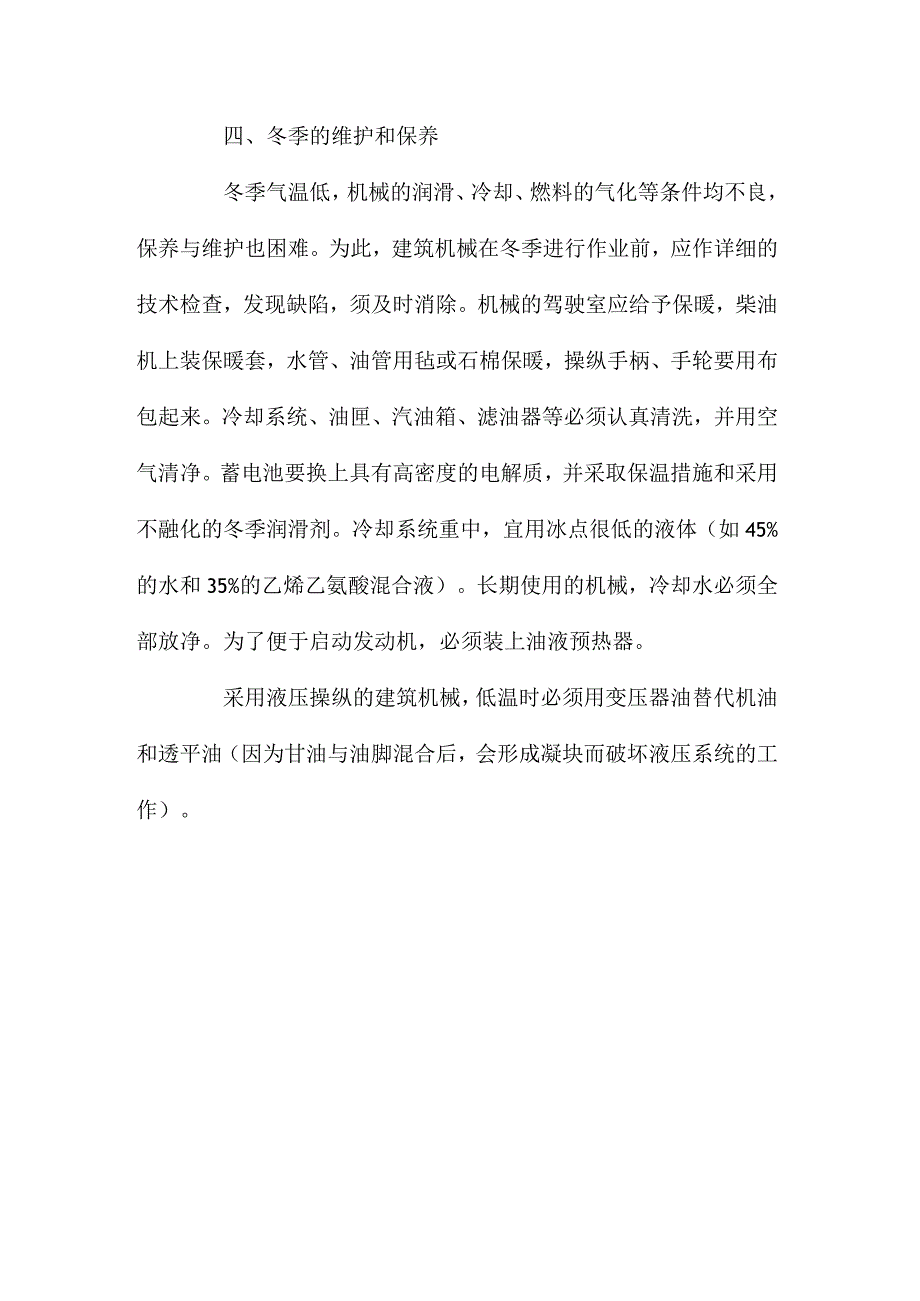 四、冬季的维护和保养

冬季气温低，机械的润滑、冷却、燃料的气化等条件均不良，保养与维护也困难。为此，建筑机械在冬季进行作业前，应作详细的技术检查，发现缺陷，须及时消除。机械的驾驶室应给予保暖，柴油机上装保暖套，水管、油管用毡或石棉保暖，操纵手柄、手轮要用布包起来。冷却系统、油匣、汽油箱、滤油器等必须认真清洗，并用空气清净。蓄电池要换上具有高密度的电解质，并采取保温措施和采用不融化的冬季润滑剂。冷却系统重中，宜用冰点很低的液体（如 45%的水和 35%的乙烯乙氨酸混合液）。长期使用的机械，冷却水必须全部放净。为了便于启动发动机，必须装上油液预热器。

采用液压操纵的建筑机械，低温时必须用变压器油替代机油和透平油（因为甘油与油脚混合后，会形成凝块而破坏液压系统的工作）。